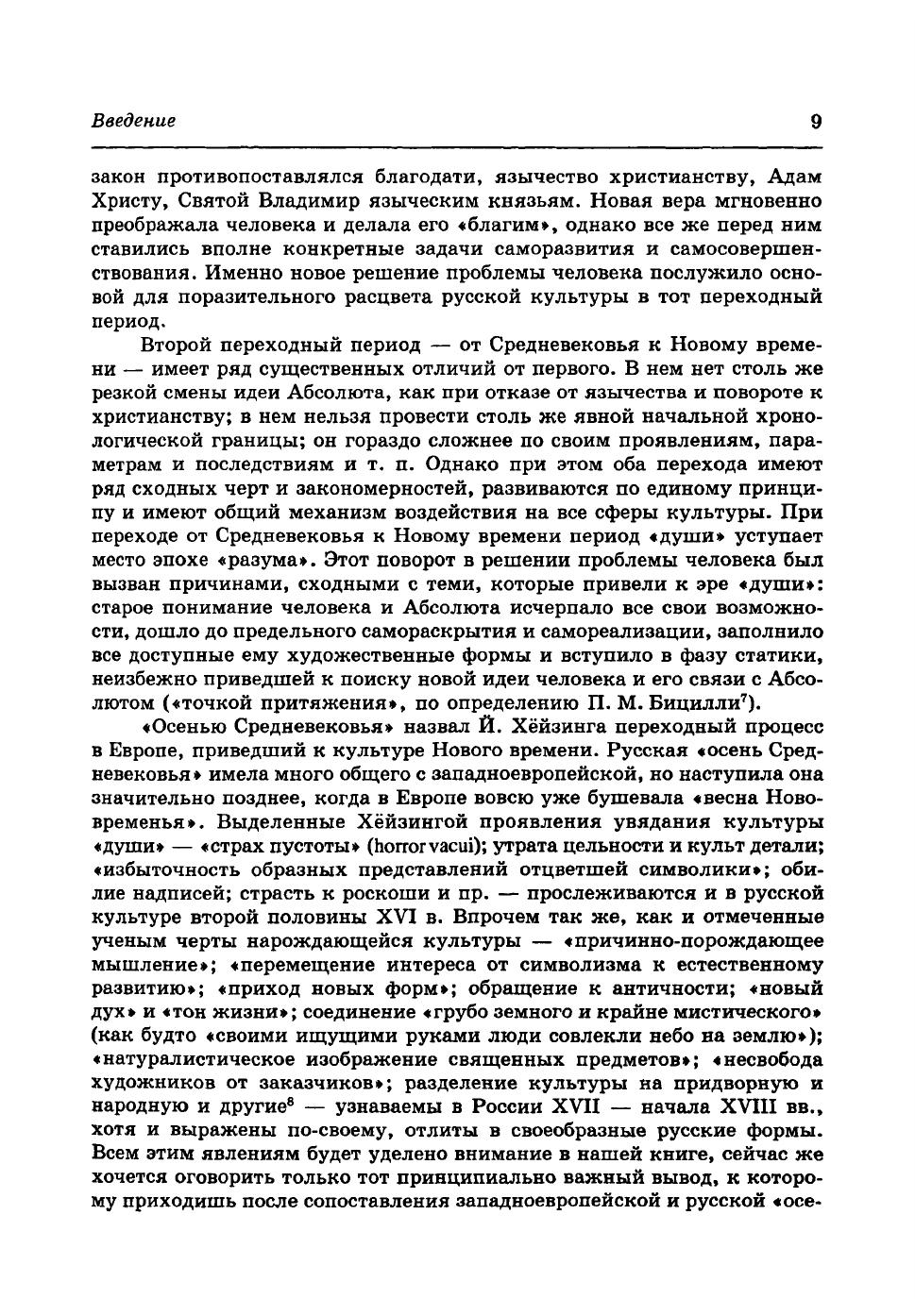 Введение 9

закон противопоставлялся благодати, язычество христианству, Адам Христу, Святой Владимир языческим князьям. Новая вера мгновенно преображала человека и делала его «благим», однако все же перед ним ставились вполне конкретные задачи саморазвития и самосовершенствования. Именно новое решение проблемы человека послужило основой для поразительного расцвета русской культуры в тот переходный период.

Второй переходный период — от Средневековья к Новому времени — имеет ряд существенных отличий от первого. В нем нет столь же резкой смены идеи Абсолюта, как при отказе от язычества и повороте к христианству; в нем нельзя провести столь же явной начальной хронологической границы; он гораздо сложнее по своим проявлениям, параметрам и последствиям и т. п. Однако при этом оба перехода имеют ряд сходных черт и закономерностей, развиваются по единому принципу и имеют общий механизм воздействия на все сферы культуры. При переходе от Средневековья к Новому времени период «души» уступает место эпохе «разума». Этот поворот в решении проблемы человека был вызван причинами, сходными с теми, которые привели к эре «души»: старое понимание человека и Абсолюта исчерпало все свои возможности, дошло до предельного самораскрытия и самореализации, заполнило все доступные ему художественные формы и вступило в фазу статики, неизбежно приведшей к поиску новой идеи человека и его связи с Абсолютом («точкой притяжения», по определению П. М. Бицилли$^7$).

«Осенью Средневековья» назвал Й. Хёйзинга переходный процесс в Европе, приведший к культуре Нового времени. Русская «осень Средневековья» имела много общего с западноевропейской, но наступила она значительно позднее, когда в Европе вовсю уже бушевала «весна Нововременья». Выделенные Хёйзингой проявления увядания культуры «души» — «страх пустоты» (horror vacui); утрата цельности и культ детали; «избыточность образных представлений отцветшей символики»; обилие надписей; страсть к роскоши и пр. — прослеживаются и в русской культуре второй половины XVI в. Впрочем так же, как и отмеченные ученым черты нарождающейся культуры — «причинно-порождающее мышление»; «перемещение интереса от символизма к естественному развитию»; «приход новых форм»; обращение к античности; «новый дух» и «тон жизни»; соединение «грубо земного и крайне мистического» (как будто «своими ищущими руками люди совлекли небо на землю»); «натуралистическое изображение священных предметов»; «несвобода художников от заказчиков»; разделение культуры на придворную и народную и другие$^8$ — узнаваемы в России XVII — начала XVIII вв., хотя и выражены по-своему, отлиты в своеобразные русские формы. Всем этим явлениям будет уделено внимание в нашей книге, сейчас же хочется оговорить только тот принципиально важный вывод, к которому приходишь после сопоставления западноевропейской и русской «осе-